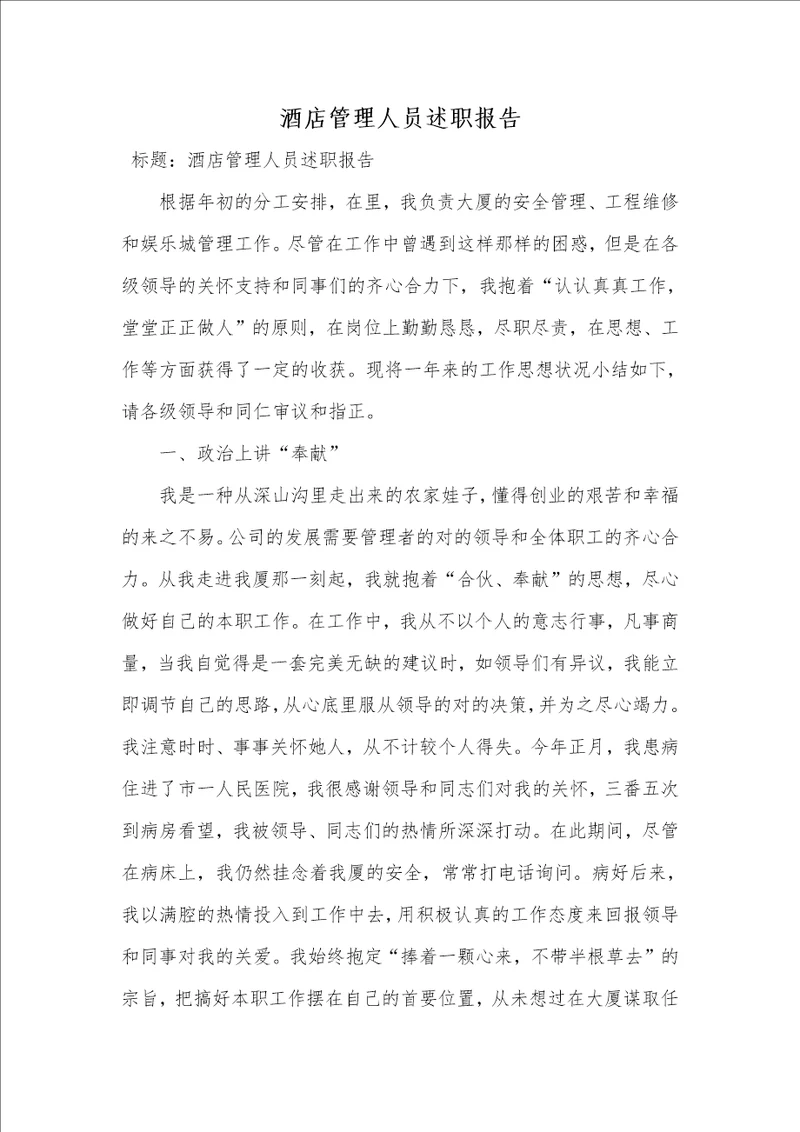 酒店管理人员述职报告

标题：酒店管理人员述职报告

根据年初的分工安排，在里，我负责大厦的安全管理、工程维修和娱乐城管理工作。尽管在工作中曾遇到这样那样的困惑，但是在各级领导的关怀支持和同事们的齐心合力下，我抱着“认认真真工作，堂堂正正做人”的原则，在岗位上勤勤恳恳，尽职尽责，在思想、工作等方面获得了一定的收获。现将一年来的工作思想状况小结如下，请各级领导和同仁审议和指正。

一、政治上讲“奉献”

我是一种从深山沟里走出来的农家娃子，懂得创业的艰苦和幸福的来之不易。公司的发展需要管理者的对的领导和全体职工的齐心合力。从我走进我厦那一刻起，我就抱着“合伙、奉献”的思想，尽心做好自己的本职工作。在工作中，我从不以个人的意志行事，凡事商量，当我自觉得是一套完美无缺的建议时，如领导们有异议，我能立即调节自己的思路，从心底里服从领导的对的决策，并为之尽心竭力。我注意时时、事事关怀她人，从不计较个人得失。今年正月，我患病住进了市一人民医院，我很感谢领导和同志们对我的关怀，三番五次到病房看望，我被领导、同志们的热情所深深打动。在此期间，尽管在病床上，我仍然挂念着我厦的安全，常常打电话询问。病好后来，我以满腔的热情投入到工作中去，用积极认真的工作态度来回报领导和同事对我的关爱。我始终抱定“捧着一颗心来，不带半根草去”的宗旨，把搞好本职工作摆在自己的首要位置，从未想过在大厦谋取任